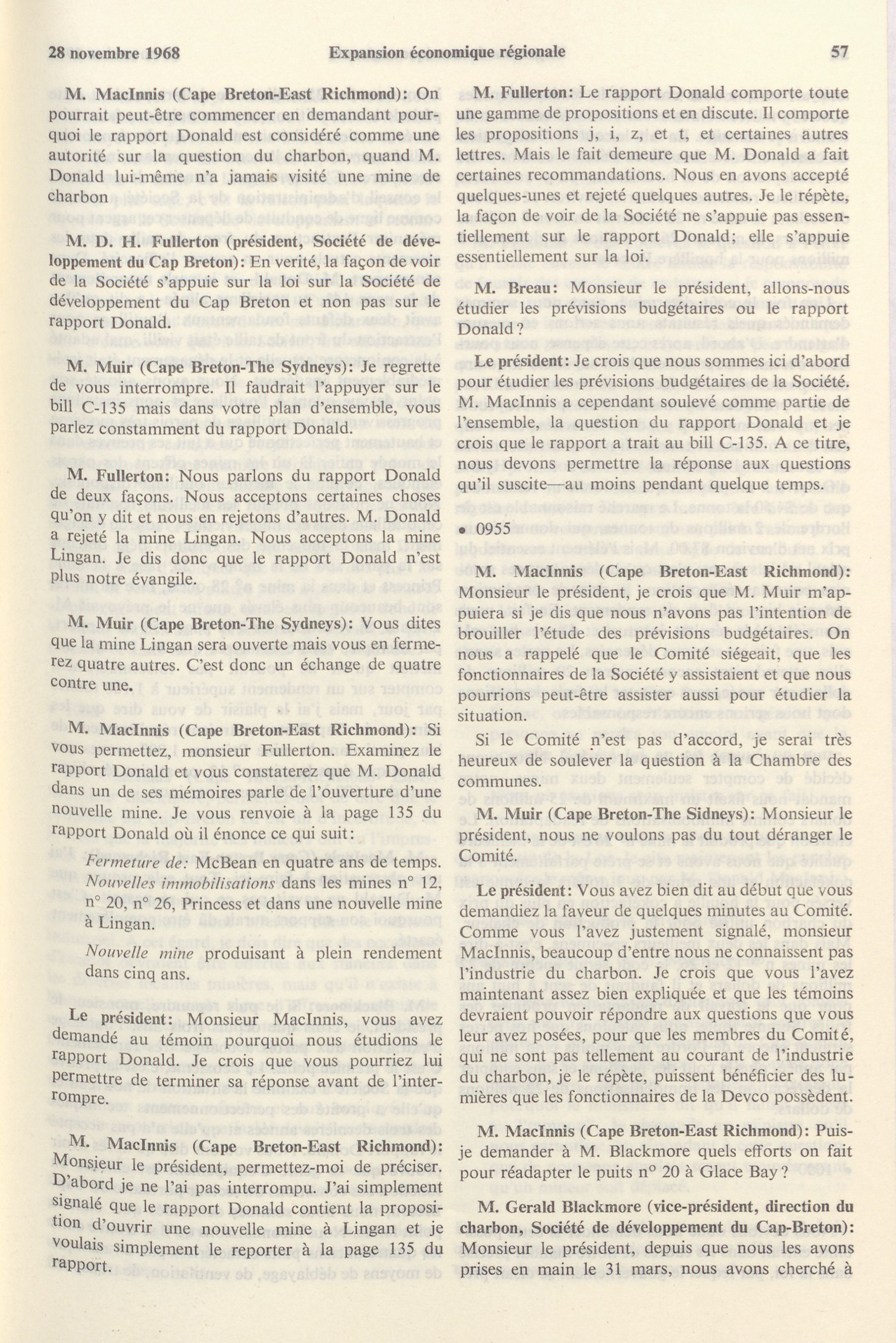 28 novembre 1968 Expansion économique régionale 57

M. MacInnis (Cape Breton-East Richmond): On pourrait peut-être commencer en demandant pourquoi le rapport Donald est considéré comme une autorité sur la question du charbon, quand M. Donald lui-même n'a jamais visité une mine de charbon

M. D. H. Fullerton (président, Société de développement du Cap Breton): En verité, la façon de voir de la Société s'appuie sur la loi sur la Société de développement du Cap Breton et non pas sur le rapport Donald.

M. Muir (Cape Breton-The Sydneys): Je regrette de vous interrompre. Il faudrait l'appuyer sur le bill C-135 mais dans votre plan d'ensemble, vous parlez constamment du rapport Donald.

M. Fullerton: Nous parlons du rapport Donald de deux façons. Nous acceptons certaines choses qu'on y dit et nous en rejetons d'autres. M. Donald a rejeté la mine Lingan. Nous acceptons la mine Lingan. Je dis donc que le rapport Donald n'est plus notre évangile.

M. Muir (Cape Breton-The Sydneys): Vous dites que la mine Lingan sera ouverte mais vous en fermerez quatre autres. C'est donc un échange de quatre contre une.

M. MacInnis (Cape Breton-East Richmond): Si vous permettez, monsieur Fullerton. Examinez le rapport Donald et vous constaterez que M. Donald dans un de ses mémoires parle de l'ouverture d'une nouvelle mine. Je vous renvoie à la page 135 du rapport Donald où il énonce ce qui suit:

Fermeture de: McBean en quatre ans de temps. Nouvelles immobilisations dans les mines n° 12, n° 20, n° 26, Princess et dans une nouvelle mine à Lingan.

Nouvelle mine produisant à plein rendement dans cinq ans.

Le président: Monsieur MacInnis, vous avez demandé au témoin pourquoi nous étudions le rapport Donald. Je crois que vous pourriez lui permettre de terminer sa réponse avant de l'interrompre.

M. MacInnis (Cape Breton-East Richmond): Monsieur le président, permettez-moi de préciser. D'abord je ne l'ai pas interrompu. J'ai simplement signalé que le rapport Donald contient la proposition d'ouvrir une nouvelle mine à Lingan et je voulais simplement le reporter à la page 135 du rapport.

M. Fullerton: Le rapport Donald comporte toute une gamme de propositions et en discute. Il comporte les propositions j, i, z, et t, et certaines autres lettres. Mais le fait demeure que M. Donald a fait certaines recommandations. Nous en avons accepté quelques-unes et rejeté quelques autres. Je le répète, la façon de voir de la Société ne s'appuie pas essentiellement sur le rapport Donald; elle s'appuie essentiellement sur la loi.

M. Breau: Monsieur le président, allons-nous étudier les prévisions budgétaires ou le rapport Donald?

Le président: Je crois que nous sommes ici d'abord pour étudier les prévisions budgétaires de la Société. M. MacInnis a cependant soulevé comme partie de l'ensemble, la question du rapport Donald et je crois que le rapport a trait au bill C-135. A ce titre, nous devons permettre la réponse aux questions qu'il suscite—au moins pendant quelque temps.

• 0955

M. MacInnis (Cape Breton-East Richmond): Monsieur le président, je crois que M. Muir m'appuiera si je dis que nous n'avons pas l'intention de brouiller l'étude des prévisions budgétaires. On nous a rappelé que le Comité siégeait, que les fonctionnaires de la Société y assistaient et que nous pourrions peut-être assister aussi pour étudier la situation.

Si le Comité n'est pas d'accord, je serai très heureux de soulever la question à la Chambre des communes.

M. Muir (Cape Breton-The Sidneys): Monsieur le président, nous ne voulons pas du tout déranger le Comité.

Le président: Vous avez bien dit au début que vous demandiez la faveur de quelques minutes au Comité. Comme vous l'avez justement signalé, monsieur MacInnis, beaucoup d'entre nous ne connaissent pas l'industrie du charbon. Je crois que vous l'avez maintenant assez bien expliquée et que les témoins devraient pouvoir répondre aux questions que vous leur avez posées, pour que les membres du Comité, qui ne sont pas tellement au courant de l'industrie du charbon, je le répète, puissent bénéficier des lumières que les fonctionnaires de la Devco possèdent.

M. MacInnis (Cape Breton-East Richmond): Puis-je demander à M. Blackmore quels efforts on fait pour réadapter le puits n° 20 à Glace Bay?

M. Gerald Blackmore (vice-président, direction du charbon, Société de développement du Cap-Breton): Monsieur le président, depuis que nous les avons prises en main le 31 mars, nous avons cherché à